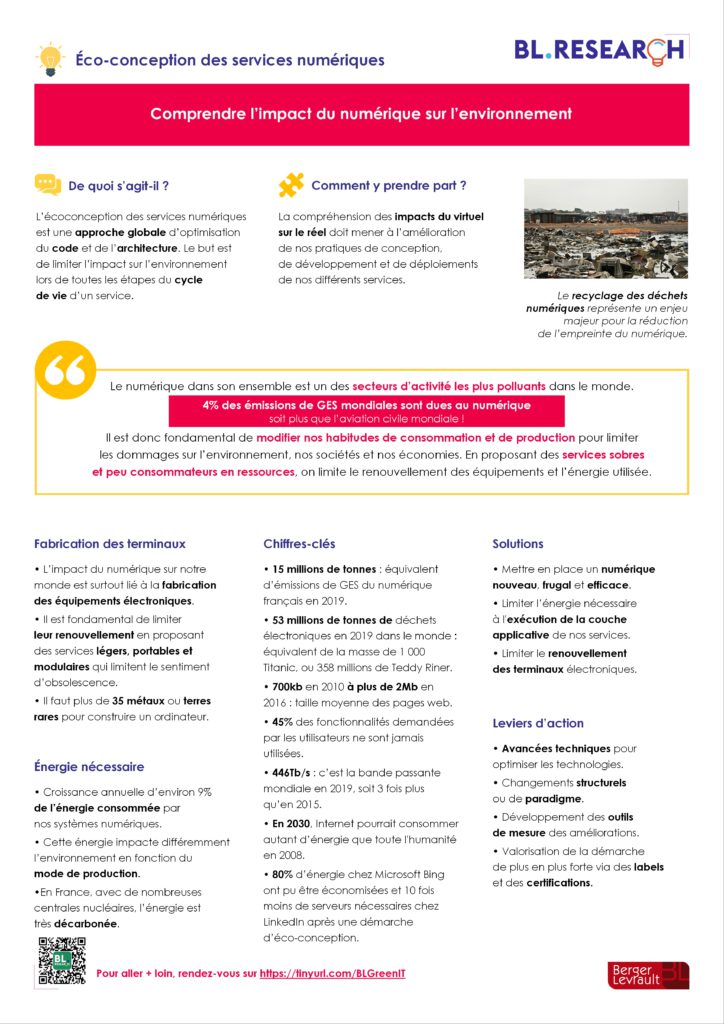 Éco-conception des services numériques

BL.RESEARCH

Comprendre l'impact du numérique sur l'environnement

De quoi s'agit-il ?

L'écoconception des services numériques est une approche globale d'optimisation du code et de l'architecture. Le but est de limiter l'impact sur l'environnement lors de toutes les étapes du cycle de vie d'un service.

Comment y prendre part ?

La compréhension des impacts du virtuel sur le réel doit mener à l'amélioration de nos pratiques de conception, de développement et de déploiements de nos différents services.

Le recyclage des déchets numériques représente un enjeu majeur pour la réduction de l'empreinte du numérique.

Le numérique dans son ensemble est un des secteurs d'activité les plus polluants dans le monde.

4% des émissions de GES mondiales sont dues au numérique
soit plus que l'aviation civile mondiale !

Il est donc fondamental de modifier nos habitudes de consommation et de production pour limiter les dommages sur l'environnement, nos sociétés et nos économies. En proposant des services sobres et peu consommateurs en ressources, on limite le renouvellement des équipements et l'énergie utilisée.

Fabrication des terminaux

• L'impact du numérique sur notre monde est surtout lié à la fabrication des équipements électroniques.

• Il est fondamental de limiter leur renouvellement en proposant des services légers, portables et modulaires qui limitent le sentiment d'obsolescence.

• Il faut plus de 35 métaux ou terres rares pour construire un ordinateur.

Énergie nécessaire

• Croissance annuelle d'environ 9% de l'énergie consommée par nos systèmes numériques.

• Cette énergie impacte différemment l'environnement en fonction du mode de production.

•En France, avec de nombreuses centrales nucléaires, l'énergie est très décarbonée.

Chiffres-clés

• 15 millions de tonnes : équivalent d'émissions de GES du numérique français en 2019.

• 53 millions de tonnes de déchets électroniques en 2019 dans le monde : équivalent de la masse de 1 000 Titanic, ou 358 millions de Teddy Riner.

• 700kb en 2010 à plus de 2Mb en 2016 : taille moyenne des pages web.

• 45% des fonctionnalités demandées par les utilisateurs ne sont jamais utilisées.

• 446Tb/s : c'est la bande passante mondiale en 2019, soit 3 fois plus qu'en 2015.

• En 2030, Internet pourrait consommer autant d'énergie que toute l'humanité en 2008.

• 80% d'énergie chez Microsoft Bing ont pu être économisées et 10 fois moins de serveurs nécessaires chez LinkedIn après une démarche d'éco-conception.

Solutions

• Mettre en place un numérique nouveau, frugal et efficace.

• Limiter l'énergie nécessaire à l'exécution de la couche applicative de nos services.

• Limiter le renouvellement des terminaux électroniques.

Leviers d'action

• Avancées techniques pour optimiser les technologies.

• Changements structurels ou de paradigme.

• Développement des outils de mesure des améliorations.

• Valorisation de la démarche de plus en plus forte via des labels et des certifications.

BL

Pour aller + loin, rendez-vous sur https://tinyurl.com/BLGreenIT

Berger Levrault BL